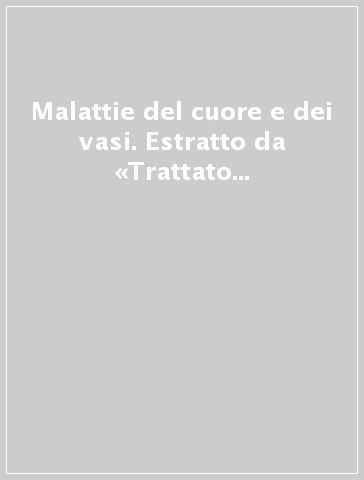 Malattie del cuore e dei vasi. Estratto da «Trattato...